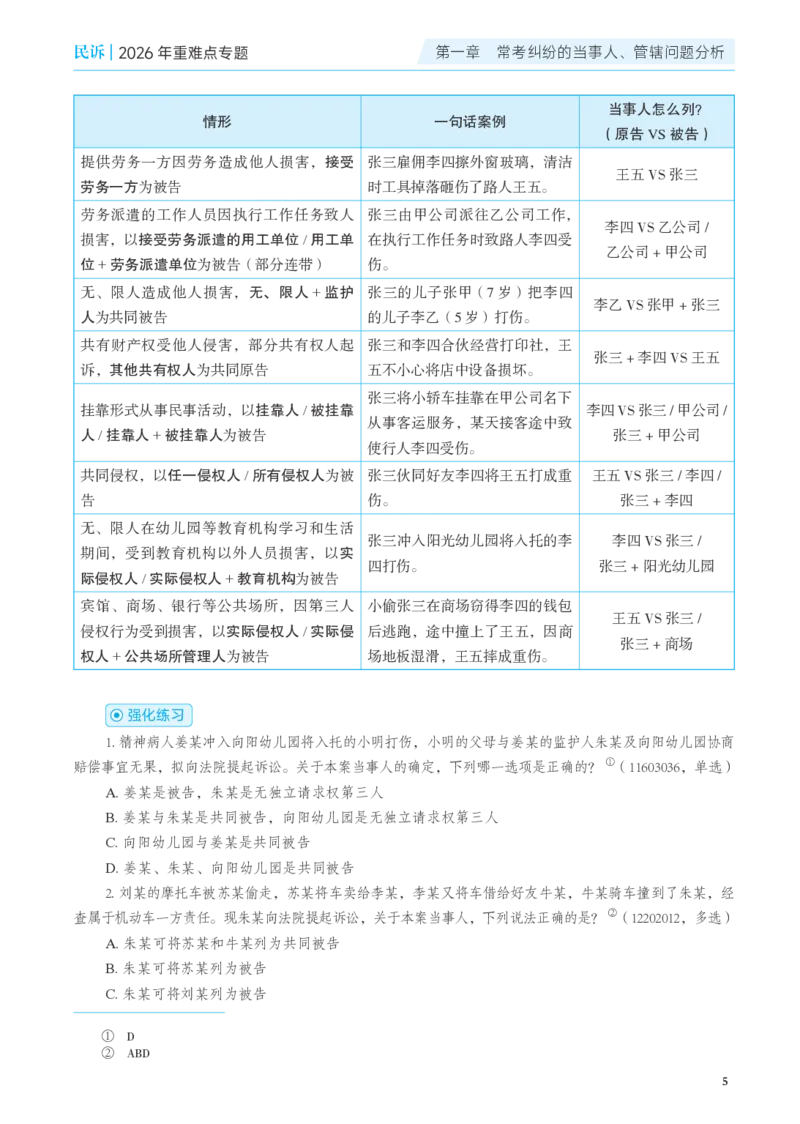 民诉｜2026年重难点专题

第一章 常考纠纷的当事人、管辖问题分析

| 情形 | 一句话案例 | 当事人怎么列?（原告VS被告） |
|---|---|---|
| 提供劳务一方因劳务造成他人损害，接受劳务一方为被告 | 张三雇佣李四擦外窗玻璃，清洁时工具掉落砸伤了路人王五。 | 王五VS张三 |
| 劳务派遣的工作人员因执行工作任务致人损害，以接受劳务派遣的用工单位/用工单位+劳务派遣单位为被告（部分连带） | 张三由甲公司派往乙公司工作，在执行工作任务时致路人李四受伤。 | 李四VS乙公司/乙公司+甲公司 |
| 无、限人造成他人损害，无、限人+监护人为共同被告 | 张三的儿子张甲（7岁）把李四的儿子李乙（5岁）打伤。 | 李乙VS张甲+张三 |
| 共有财产权受他人侵害，部分共有权人起诉，其他共有权人为共同原告 | 张三和李四合伙经营打印社，王五不小心将店中设备损坏。 | 张三+李四VS王五 |
| 挂靠形式从事民事活动，以挂靠人/被挂靠人/挂靠人+被挂靠人为被告 | 张三将小轿车挂靠在甲公司名下从事客运服务，某天接客途中致使行人李四受伤。 | 李四VS张三/甲公司/张三+甲公司 |
| 共同侵权，以任一侵权人/所有侵权人为被告 | 张三伙同好友李四将王五打成重伤。 | 王五VS张三/李四/张三+李四 |
| 无、限人在幼儿园等教育机构学习和生活期间，受到教育机构以外人员损害，以实际侵权人/实际侵权人+教育机构为被告 | 张三冲入阳光幼儿园将入托的李四打伤。 | 李四VS张三/张三+阳光幼儿园 |
| 宾馆、商场、银行等公共场所，因第三人侵权行为受到损害，以实际侵权人/实际侵权人+公共场所管理人为被告 | 小偷张三在商场窃得李四的钱包后逃跑，途中撞上了王五，因商场地板湿滑，王五摔成重伤。 | 王五VS张三/张三+商场 |

强化练习

1.精神病人姜某冲入向阳幼儿园将入托的小明打伤，小明的父母与姜某的监护人朱某及向阳幼儿园协商赔偿事宜无果，拟向法院提起诉讼。关于本案当事人的确定，下列哪一选项是正确的？$^{①}$（11603036，单选）

A.姜某是被告，朱某是无独立请求权第三人

B.姜某与朱某是共同被告，向阳幼儿园是无独立请求权第三人

C.向阳幼儿园与姜某是共同被告

D.姜某、朱某、向阳幼儿园是共同被告

2.刘某的摩托车被苏某偷走，苏某将车卖给李某，李某又将车借给好友牛某，牛某骑车撞到了朱某，经查属于机动车一方责任。现朱某向法院提起诉讼，关于本案当事人，下列说法正确的是？$^{②}$（12202012，多选）

A.朱某可将苏某和牛某列为共同被告

B.朱某可将苏某列为被告

C.朱某可将刘某列为被告

① D
② ABD

5